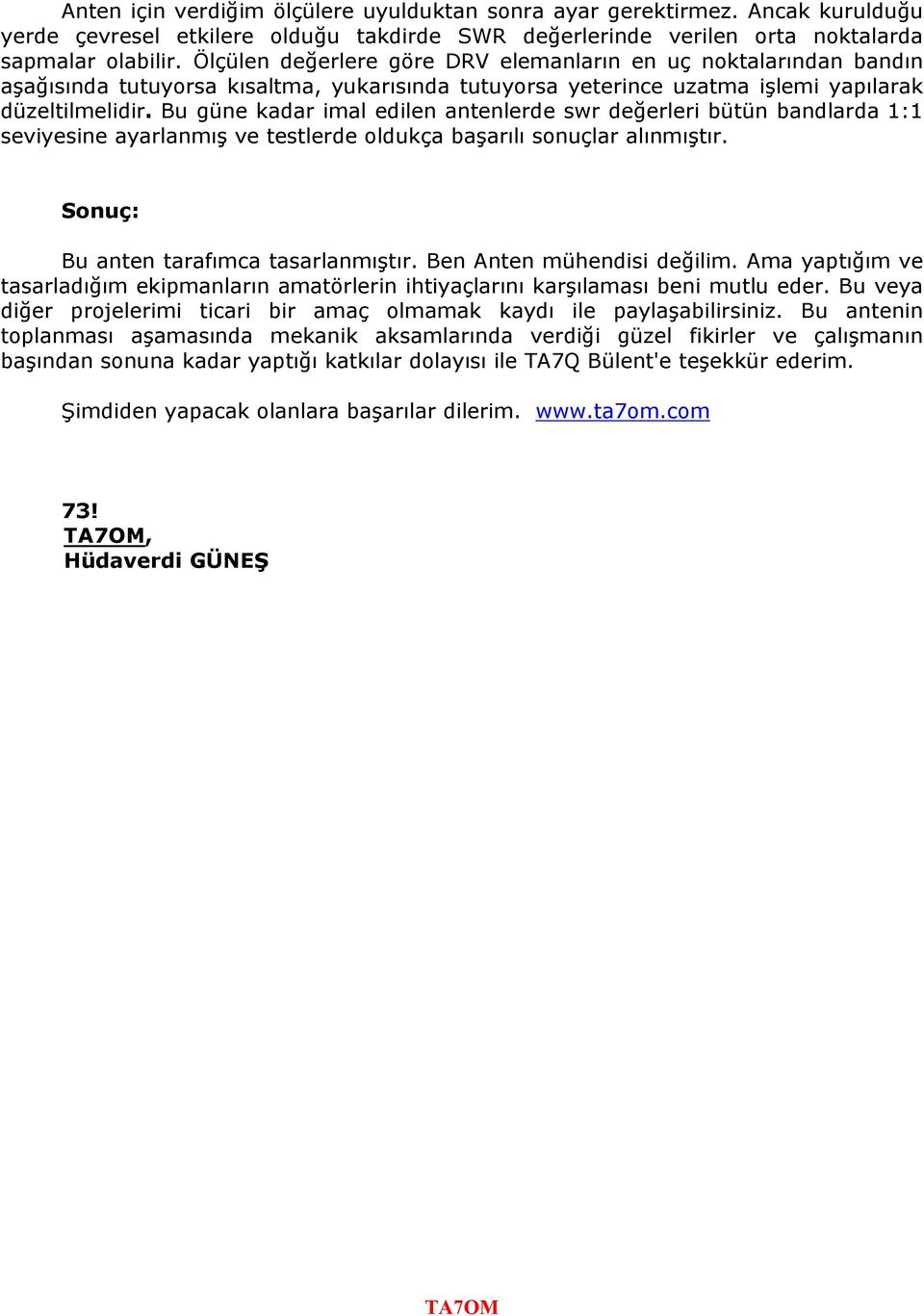 Anten için verdiğim ölçülere uyulduktan sonra ayar gerektirmez. Ancak kurulduğu yerde çevresel etkilere olduğu takdirde SWR değerlerinde verilen orta noktalarda sapmalar olabilir. Ölçülen değerlere göre DRV elemanların en uç noktalarından bandın aşağısında tutuyorsa kısaltma, yukarısında tutuyorsa yeterince uzatma işlemi yapılarak düzeltilmelidir. Bu güne kadar imal edilen antenlerde swr değerleri bütün bandlarda 1:1 seviyesine ayarlanmış ve testlerde oldukça başarılı sonuçlar alınmıştır.

Sonuç:

Bu anten tarafımca tasarlanmıştır. Ben Anten mühendisi değilim. Ama yaptığım ve tasarladığım ekipmanların amatörlerin ihtiyaçlarını karşılaması beni mutlu eder. Bu veya diğer projelerimi ticari bir amaç olmamak kaydı ile paylaşabilirsiniz. Bu antenin toplanması aşamasında mekanik aksamlarında verdiği güzel fikirler ve çalışmanın başından sonuna kadar yaptığı katkılar dolayısı ile TA7Q Bülent'e teşekkür ederim.

Şimdiden yapacak olanlara başarılar dilerim. www.ta7om.com

73!
TA7OM,
Hüdaverdi GÜNEŞ

TA7OM